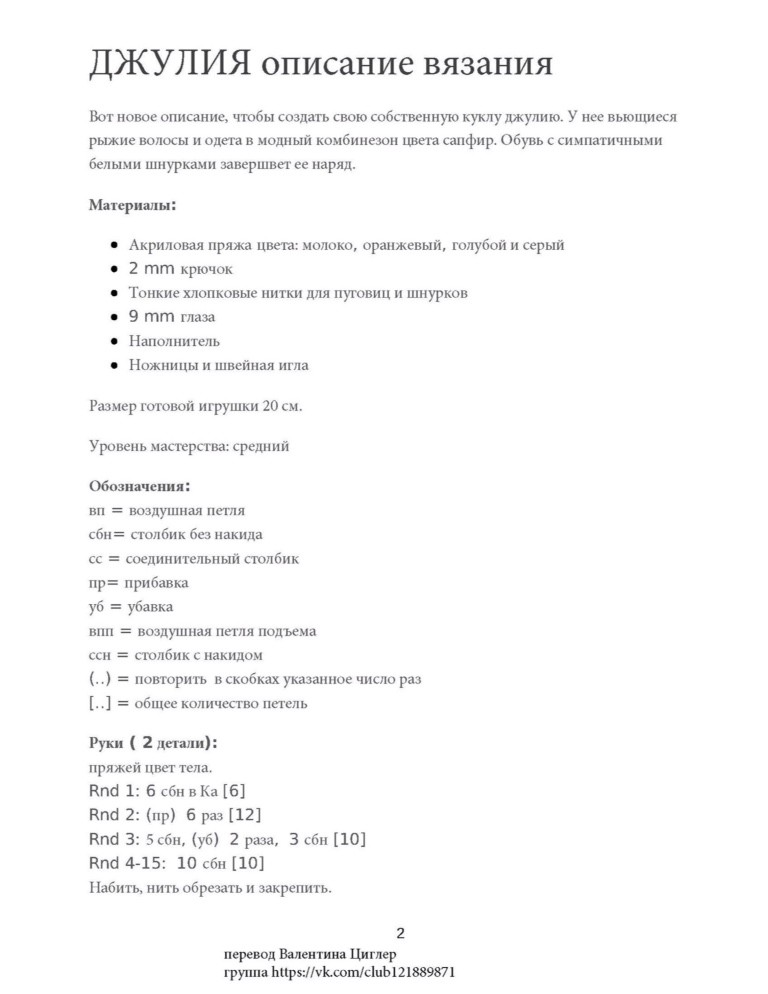 ДЖУЛИЯ описание вязания

Вот новое описание, чтобы создать свою собственную куклу джулию. У нее вьющиеся рыжие волосы и одета в модный комбинезон цвета сапфир. Обувь с симпатичными белыми шнурками завершвет ее наряд.

Материалы:

- Акриловая пряжа цвета: молоко, оранжевый, голубой и серый
- 2 mm крючок
- Тонкие хлопковые нитки для пуговиц и шнурков
- 9 mm глаза
- Наполнитель
- Ножницы и швейная игла

Размер готовой игрушки 20 см.

Уровень мастерства: средний

Обозначения:
вп = воздушная петля
сбн= столбик без накида
сс = соединительный столбик
пр= прибавка
уб = убавка
впп = воздушная петля подъема
ссн = столбик с накидом
(..) = повторить в скобках указанное число раз
[..] = общее количество петель

Руки ( 2 детали):
пряжей цвет тела.
Rnd 1: 6 сбн в Ка [6]
Rnd 2: (пр) 6 раз [12]
Rnd 3: 5 сбн, (уб) 2 раза, 3 сбн [10]
Rnd 4-15: 10 сбн [10]
Набить, нить обрезать и закрепить.

2

перевод Валентина Циглер
группа https://vk.com/club121889871